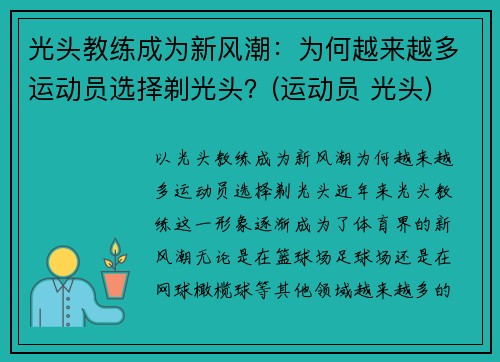 光头教练成为新风潮：为何越来越多运动员选择剃光头？(运动员 光头)

以光头教练成为新风潮为何越来越多运动员选择剃光头近年来光头教练这一形象逐渐成为了体育界的新风潮无论是在篮球场足球场还是在网球橄榄球等其他领域越来越多的